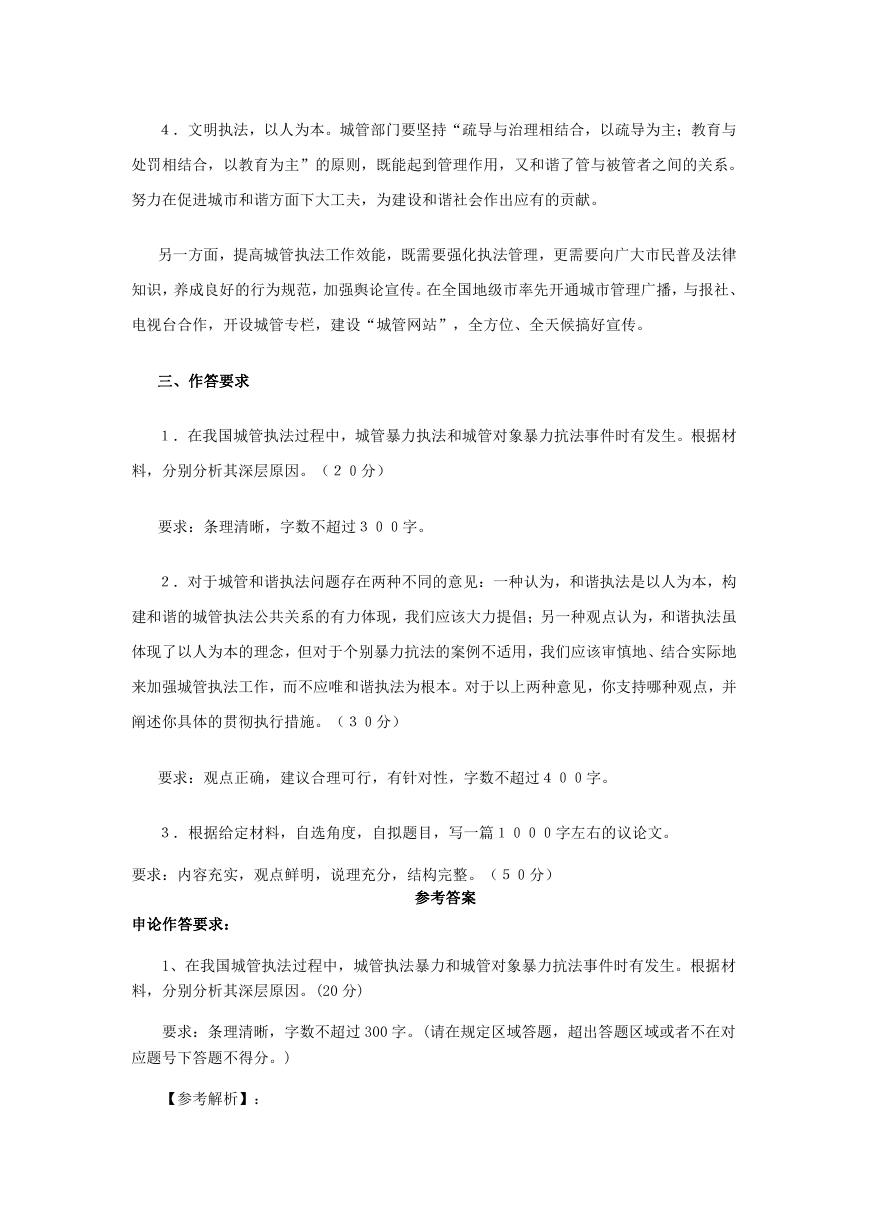 ４．文明执法，以人为本。城管部门要坚持“疏导与治理相结合，以疏导为主；教育与处罚相结合，以教育为主”的原则，既能起到管理作用，又和谐了管与被管者之间的关系。努力在促进城市和谐方面下大工夫，为建设和谐社会作出应有的贡献。

另一方面，提高城管执法工作效能，既需要强化执法管理，更需要向广大市民普及法律知识，养成良好的行为规范，加强舆论宣传。在全国地级市率先开通城市管理广播，与报社、电视台合作，开设城管专栏，建设“城管网站”，全方位、全天候搞好宣传。

三、作答要求

１．在我国城管执法过程中，城管暴力执法和城管对象暴力抗法事件时有发生。根据材料，分别分析其深层原因。（２０分）

要求：条理清晰，字数不超过３００字。

２．对于城管和谐执法问题存在两种不同的意见：一种认为，和谐执法是以人为本，构建和谐的城管执法公共关系的有力体现，我们应该大力提倡；另一种观点认为，和谐执法虽体现了以人为本的理念，但对于个别暴力抗法的案例不适用，我们应该审慎地、结合实际地来加强城管执法工作，而不应唯和谐执法为根本。对于以上两种意见，你支持哪种观点，并阐述你具体的贯彻执行措施。（３０分）

要求：观点正确，建议合理可行，有针对性，字数不超过４００字。

３．根据给定材料，自选角度，自拟题目，写一篇１０００字左右的议论文。

要求：内容充实，观点鲜明，说理充分，结构完整。（５０分）

参考答案

申论作答要求：

1、在我国城管执法过程中，城管执法暴力和城管对象暴力抗法事件时有发生。根据材料，分别分析其深层原因。(20分)

要求：条理清晰，字数不超过300字。(请在规定区域答题，超出答题区域或者不在对应题号下答题不得分。)

【参考解析】：